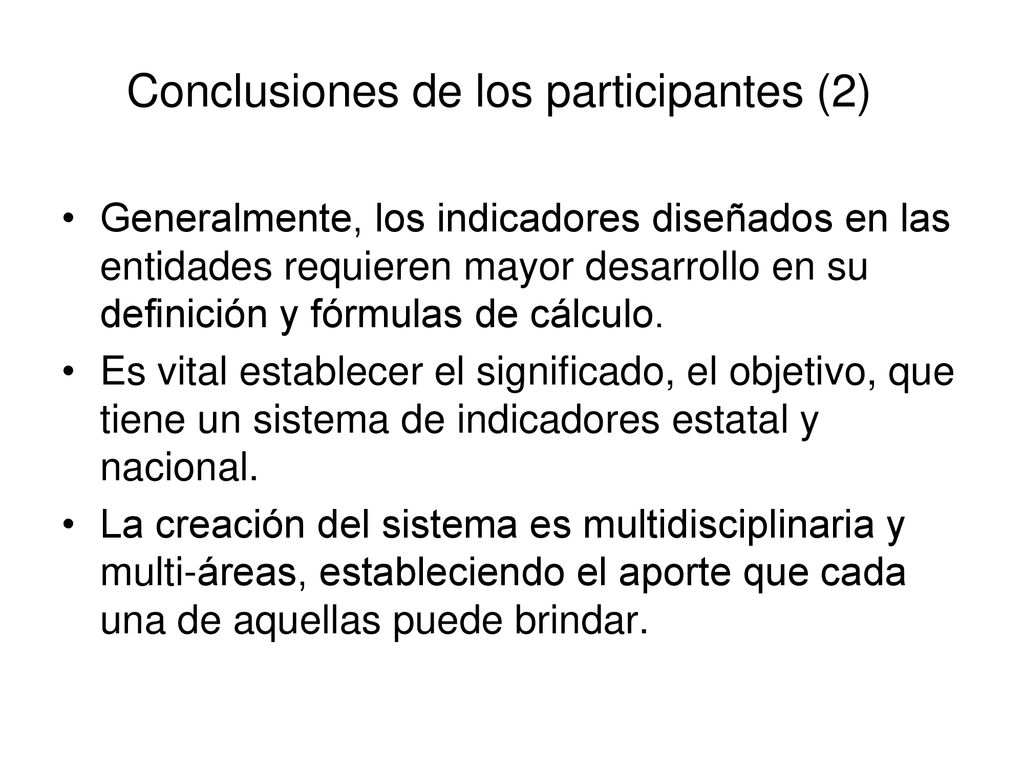 Conclusiones de los participantes (2)

• Generalmente, los indicadores diseñados en las entidades requieren mayor desarrollo en su definición y fórmulas de cálculo.

• Es vital establecer el significado, el objetivo, que tiene un sistema de indicadores estatal y nacional.

• La creación del sistema es multidisciplinaria y multi-áreas, estableciendo el aporte que cada una de aquellas puede brindar.